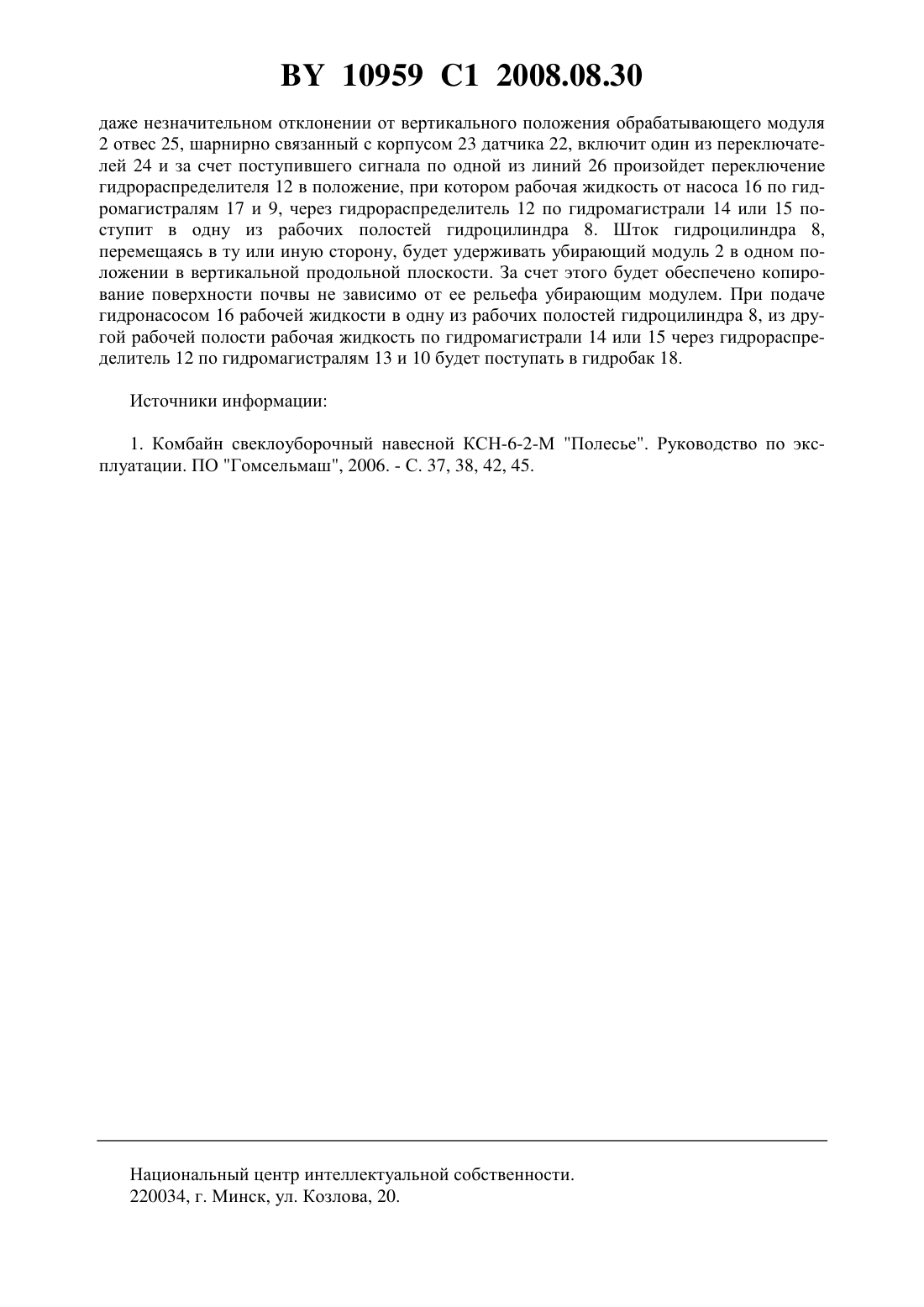 BY 10959 C1 2008.08.30

даже незначительном отклонении от вертикального положения обрабатывающего модуля 2 отвес 25, шарнирно связанный с корпусом 23 датчика 22, включит один из переключателей 24 и за счет поступившего сигнала по одной из линий 26 произойдет переключение гидрораспределителя 12 в положение, при котором рабочая жидкость от насоса 16 по гидромагистралям 17 и 9, через гидрораспределитель 12 по гидромагистрали 14 или 15 поступит в одну из рабочих полостей гидроцилиндра 8. Шток гидроцилиндра 8, перемещаясь в ту или иную сторону, будет удерживать убирающий модуль 2 в одном положении в вертикальной продольной плоскости. За счет этого будет обеспечено копирование поверхности почвы не зависимо от ее рельефа убирающим модулем. При подаче гидронасосом 16 рабочей жидкости в одну из рабочих полостей гидроцилиндра 8, из другой рабочей полости рабочая жидкость по гидромагистрали 14 или 15 через гидрораспределитель 12 по гидромагистралям 13 и 10 будет поступать в гидробак 18.

Источники информации:

1. Комбайн свеклоуборочный навесной КСН-6-2-М "Полесье". Руководство по эксплуатации. ПО "Гомсельмаш", 2006. - С. 37, 38, 42, 45.

Национальный центр интеллектуальной собственности.
220034, г. Минск, ул. Козлова, 20.